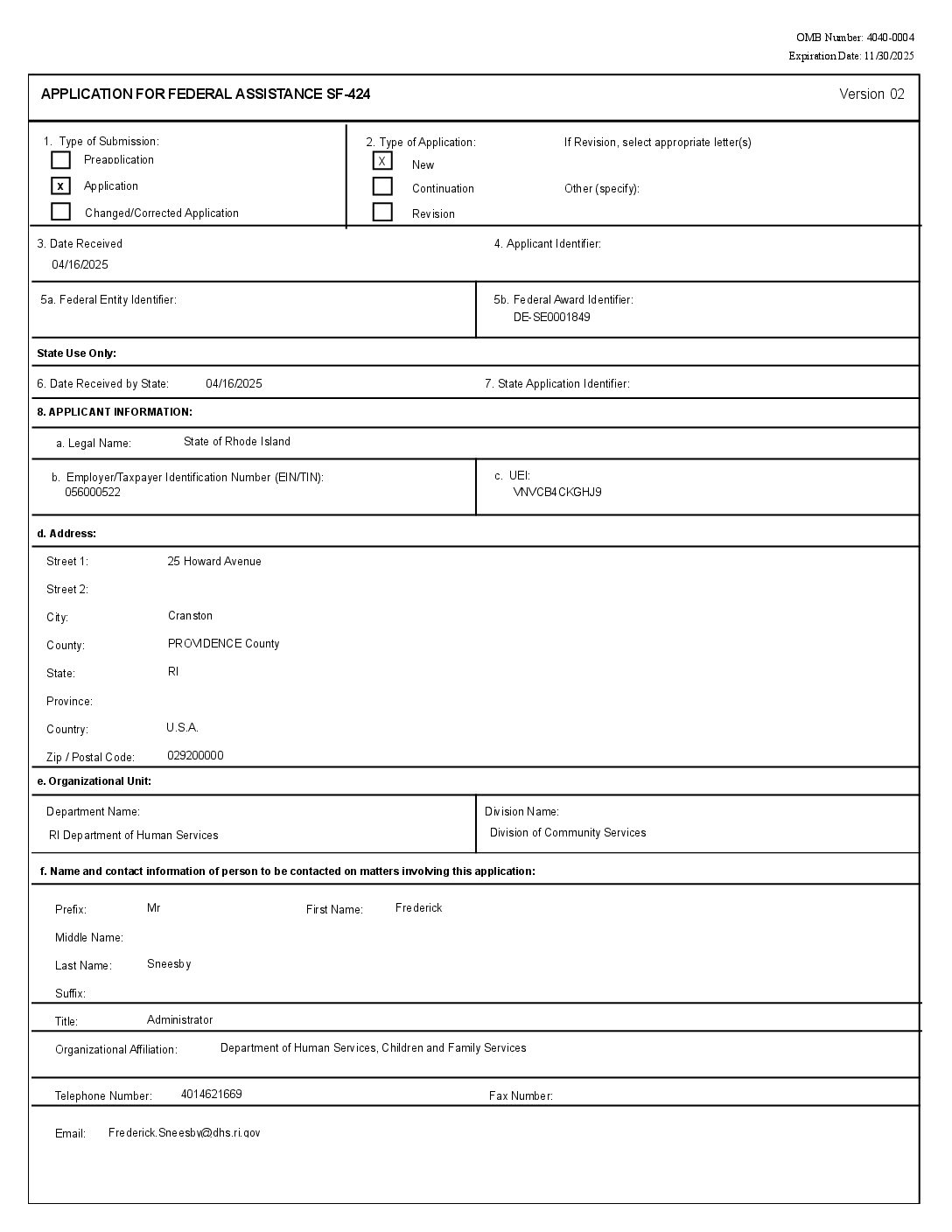 OMB Number: 4040-0004
Expiration Date: 11/30/2025

APPLICATION FOR FEDERAL ASSISTANCE SF-424

Version 02

1. Type of Submission:
Preapplication
x Application
Changed/Corrected Application

2. Type of Application:
X New
Continuation
Revision

If Revision, select appropriate letter(s)

Other (specify):

3. Date Received
04/16/2025

4. Applicant Identifier:

5a. Federal Entity Identifier:

5b. Federal Award Identifier:
DE-SE0001849

State Use Only:

6. Date Received by State: 04/16/2025

7. State Application Identifier:

8. APPLICANT INFORMATION:

a. Legal Name: State of Rhode Island

b. Employer/Taxpayer Identification Number (EIN/TIN):
056000522

c. UEI:
VNVCB4CKGHJ9

d. Address:

Street 1: 25 Howard Avenue
Street 2:
City: Cranston
County: PROVIDENCE County
State: RI
Province:
Country: U.S.A.
Zip / Postal Code: 029200000

e. Organizational Unit:

Department Name:
RI Department of Human Services

Division Name:
Division of Community Services

f. Name and contact information of person to be contacted on matters involving this application:

Prefix: Mr
First Name: Frederick
Middle Name:
Last Name: Sneesby
Suffix:

Title: Administrator

Organizational Affiliation: Department of Human Services, Children and Family Services

Telephone Number: 4014621669

Fax Number:

Email: Frederick.Sneesby@dhs.ri.gov